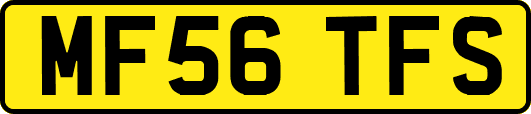 MF56 TFS